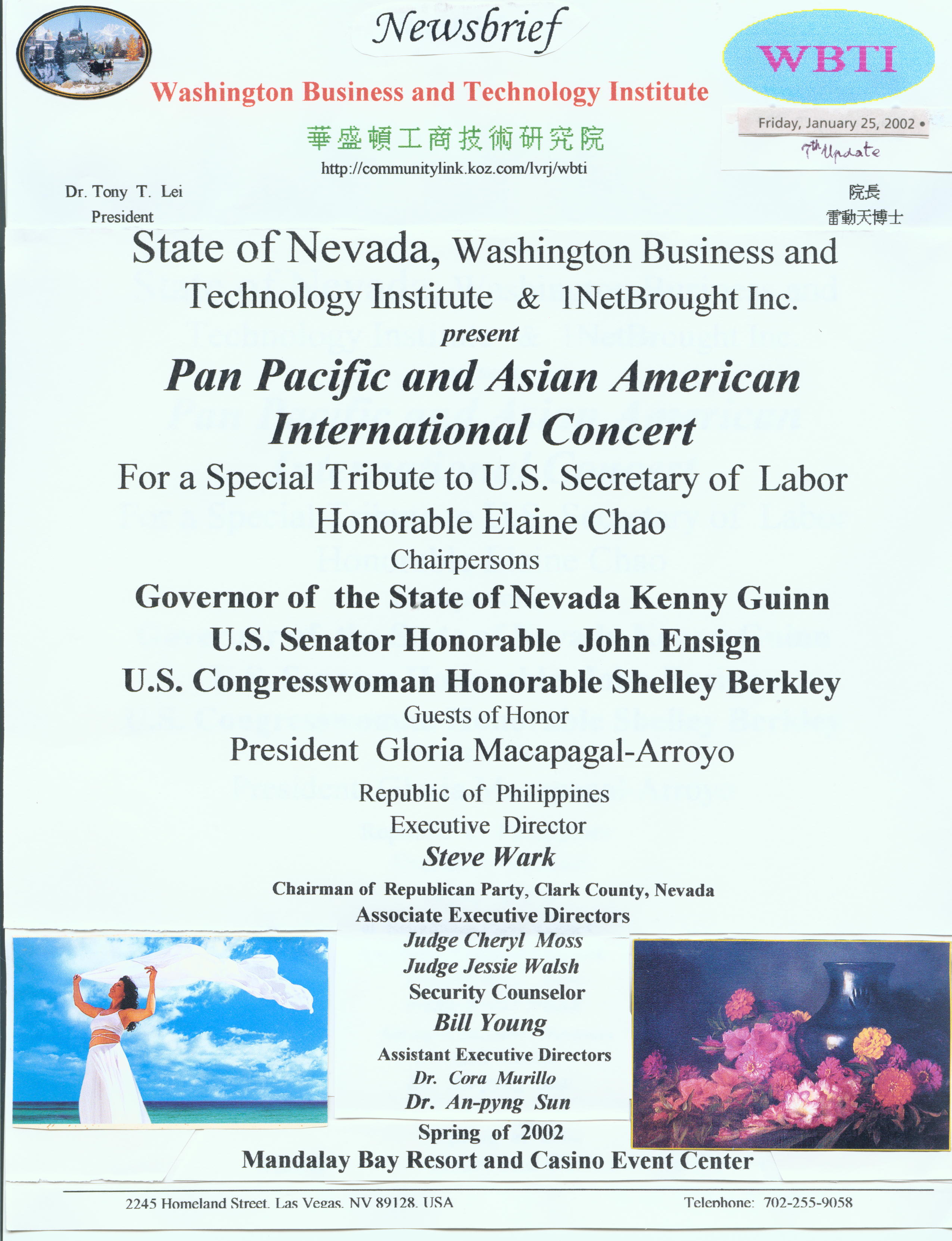 Newsbrief

WBTI

Washington Business and Technology Institute

華盛頓工商技術研究院

http://communitylink.koz.com/lvrj/wbti

Friday, January 25, 2002 •

7th Update

Dr. Tony T. Lei
President

院長
雷動天博士

State of Nevada, Washington Business and Technology Institute & 1NetBrought Inc.

present

Pan Pacific and Asian American International Concert

For a Special Tribute to U.S. Secretary of Labor Honorable Elaine Chao

Chairpersons

Governor of the State of Nevada Kenny Guinn

U.S. Senator Honorable John Ensign

U.S. Congresswoman Honorable Shelley Berkley

Guests of Honor

President Gloria Macapagal-Arroyo

Republic of Philippines

Executive Director

Steve Wark

Chairman of Republican Party, Clark County, Nevada

Associate Executive Directors

Judge Cheryl Moss

Judge Jessie Walsh

Security Counselor

Bill Young

Assistant Executive Directors

Dr. Cora Murillo

Dr. An-pyng Sun

Spring of 2002

Mandalay Bay Resort and Casino Event Center

2245 Homeland Street, Las Vegas, NV 89128, USA

Telephone: 702-255-9058